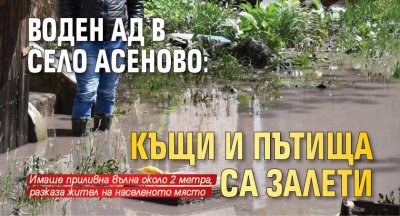 ВОДЕН АД В СЕЛО АСЕНОВО:

КЪЩИ И ПЪТИЩА СА ЗАЛЕТИ

Имаше приливна вълна около 2 метра, разказа жител на населеното място